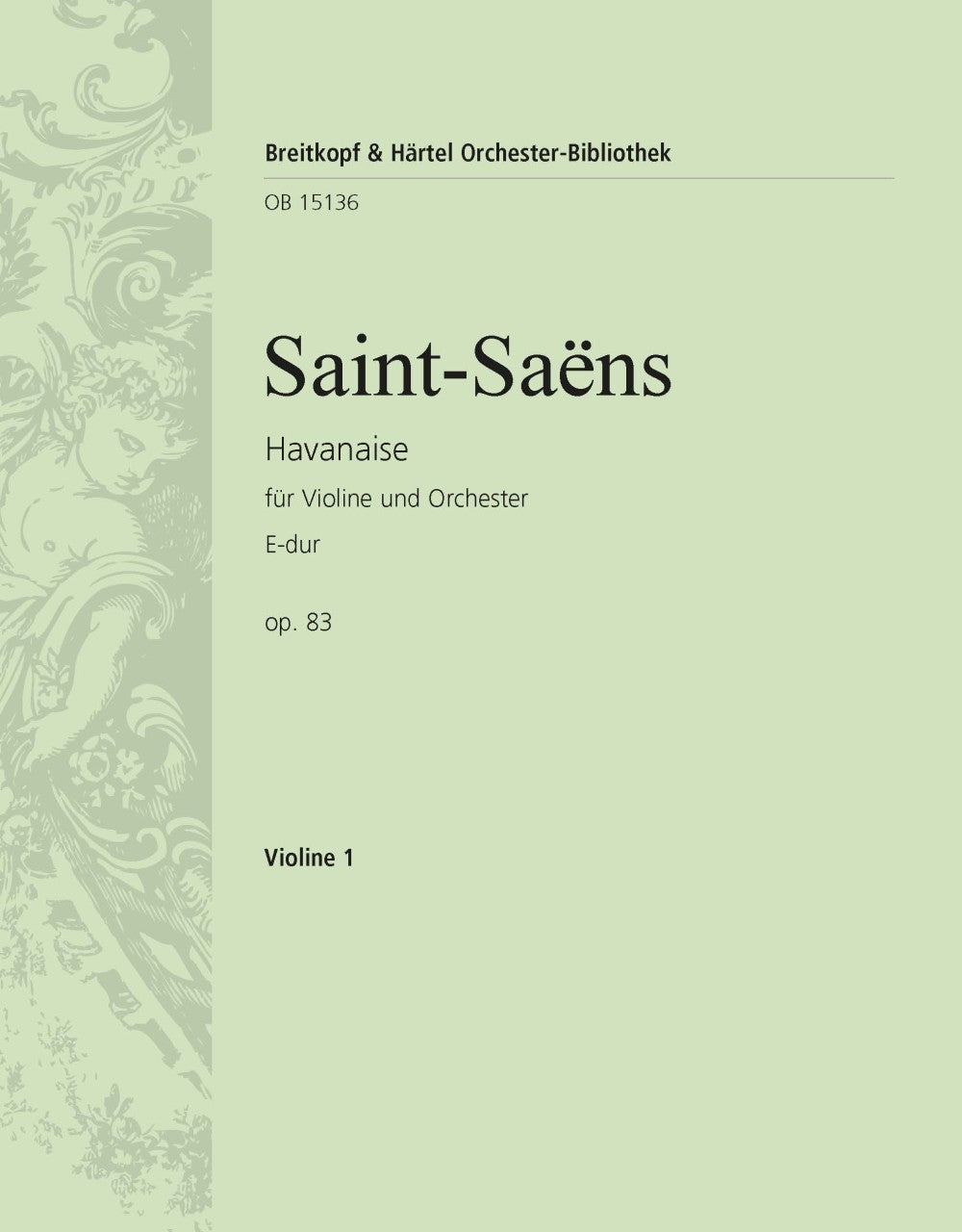 Breitkopf & Härtel Orchester-Bibliothek

OB 15136

Saint-Saëns

Havanaise

für Violine und Orchester

E-dur

op. 83

Violine 1